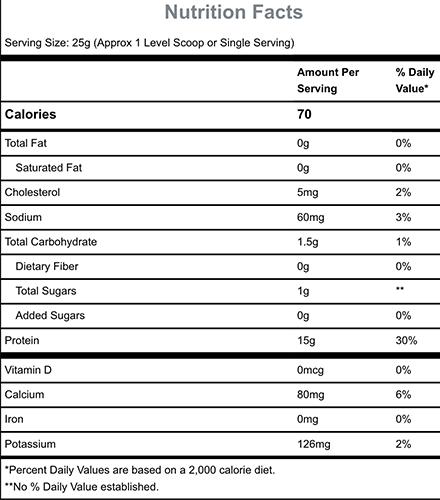 Nutrition Facts

Serving Size: 25g (Approx 1 Level Scoop or Single Serving)

| | Amount Per Serving | % Daily Value* |
|---|---|---|
| Calories | 70 | |
| Total Fat | 0g | 0% |
| Saturated Fat | 0g | 0% |
| Cholesterol | 5mg | 2% |
| Sodium | 60mg | 3% |
| Total Carbohydrate | 1.5g | 1% |
| Dietary Fiber | 0g | 0% |
| Total Sugars | 1g | ** |
| Added Sugars | 0g | 0% |
| Protein | 15g | 30% |
| Vitamin D | 0mcg | 0% |
| Calcium | 80mg | 6% |
| Iron | 0mg | 0% |
| Potassium | 126mg | 2% |

*Percent Daily Values are based on a 2,000 calorie diet.
**No % Daily Value established.